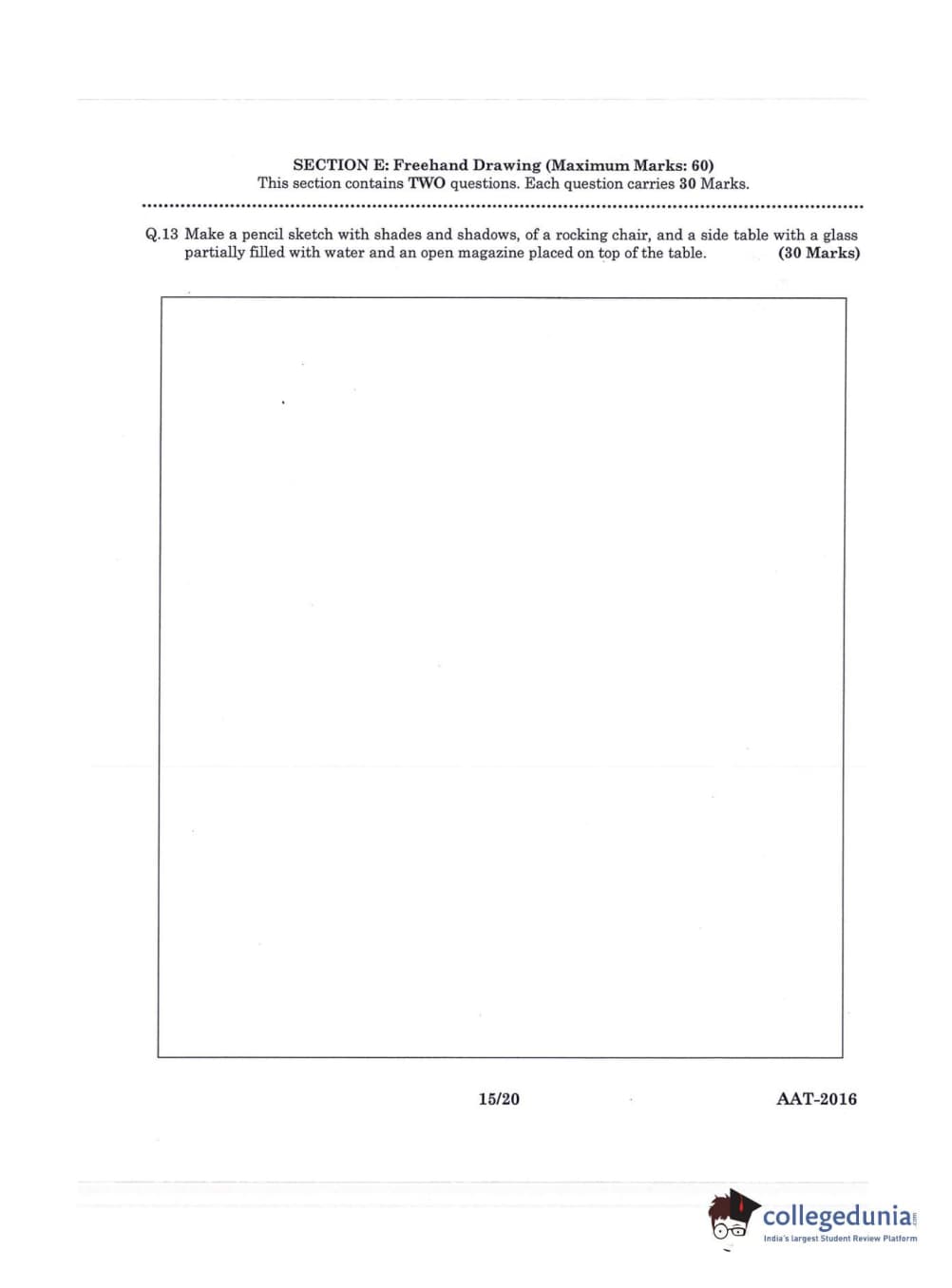 SECTION E: Freehand Drawing (Maximum Marks: 60)
This section contains TWO questions. Each question carries 30 Marks.

Q.13 Make a pencil sketch with shades and shadows, of a rocking chair, and a side table with a glass partially filled with water and an open magazine placed on top of the table. (30 Marks)

15/20

AAT-2016

collegedunia
India's largest Student Review Platform